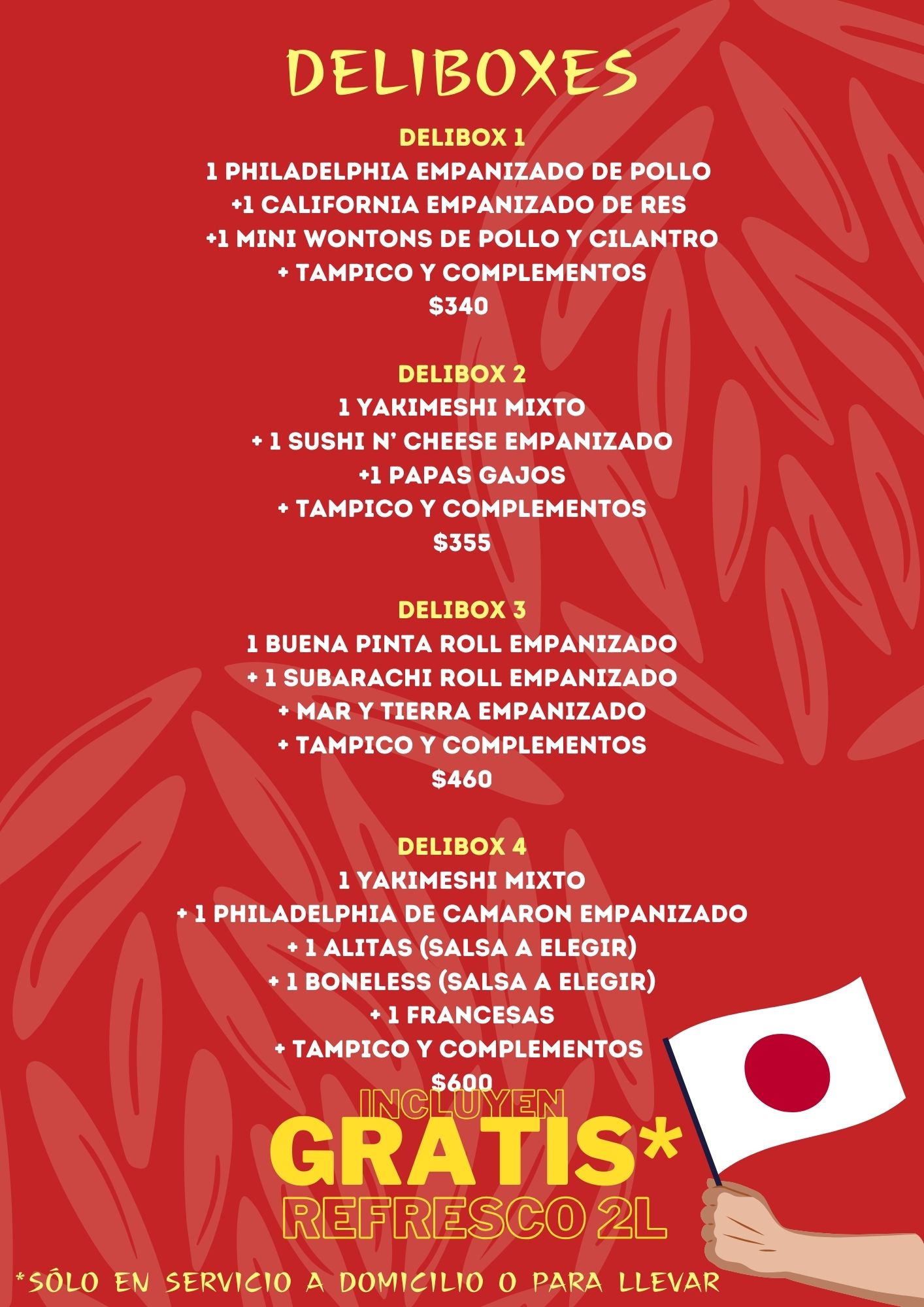 DELIBOXES

DELIBOX 1
1 PHILADELPHIA EMPANIZADO DE POLLO
+1 CALIFORNIA EMPANIZADO DE RES
+1 MINI WONTONS DE POLLO Y CILANTRO
+ TAMPICO Y COMPLEMENTOS
$340

DELIBOX 2
1 YAKIMESHI MIXTO
+ 1 SUSHI N' CHEESE EMPANIZADO
+1 PAPAS GAJOS
+ TAMPICO Y COMPLEMENTOS
$355

DELIBOX 3
1 BUENA PINTA ROLL EMPANIZADO
+ 1 SUBARACHI ROLL EMPANIZADO
+ MAR Y TIERRA EMPANIZADO
+ TAMPICO Y COMPLEMENTOS
$460

DELIBOX 4
1 YAKIMESHI MIXTO
+ 1 PHILADELPHIA DE CAMARON EMPANIZADO
+ 1 ALITAS (SALSA A ELEGIR)
+ 1 BONELESS (SALSA A ELEGIR)
+ 1 FRANCESAS
+ TAMPICO Y COMPLEMENTOS
$600

INCLUYEN
GRATIS*
REFRESCO 2L

*SÓLO EN SERVICIO A DOMICILIO O PARA LLEVAR